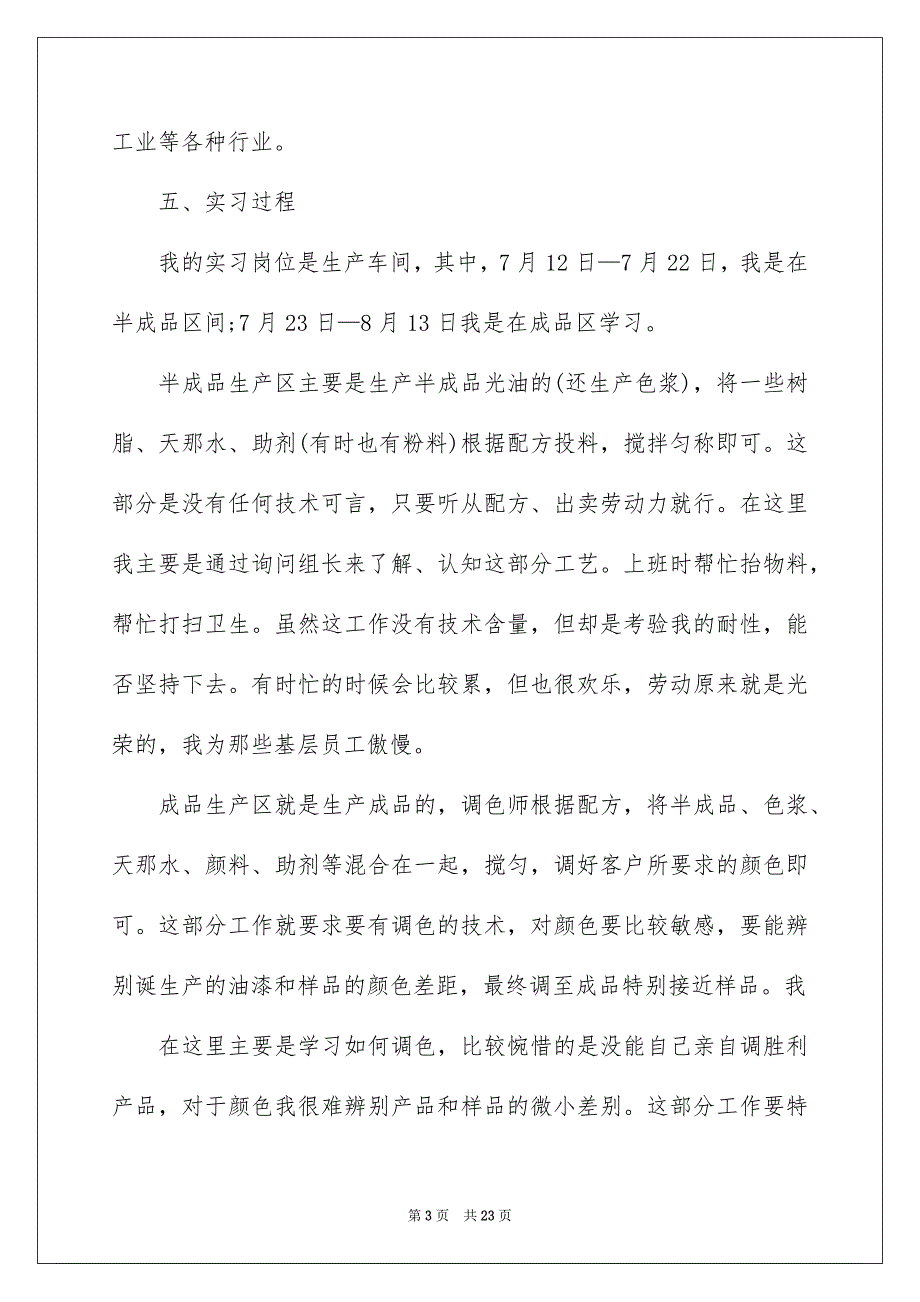 工业等各种行业。

五、实习过程

我的实习岗位是生产车间，其中，7 月 12 日—7 月 22 日，我是在半成品区间;7 月 23 日—8 月 13 日我是在成品区学习。

半成品生产区主要是生产半成品光油的(还生产色浆)，将一些树脂、天那水、助剂(有时也有粉料)根据配方投料，搅拌匀称即可。这部分是没有任何技术可言，只要听从配方、出卖劳动力就行。在这里我主要是通过询问组长来了解、认知这部分工艺。上班时帮忙抬物料，帮忙打扫卫生。虽然这工作没有技术含量，但却是考验我的耐性，能否坚持下去。有时忙的时候会比较累，但也很欢乐，劳动原来就是光荣的，我为那些基层员工傲慢。

成品生产区就是生产成品的，调色师根据配方，将半成品、色浆、天那水、颜料、助剂等混合在一起，搅匀，调好客户所要求的颜色即可。这部分工作就要求要有调色的技术，对颜色要比较敏感，要能辨别诞生产的油漆和样品的颜色差距，最终调至成品特别接近样品。我

在这里主要是学习如何调色，比较惋惜的是没能自己亲自调胜利产品，对于颜色我很难辨别产品和样品的微小差别。这部分工作要特

第 3 页 共 23 页